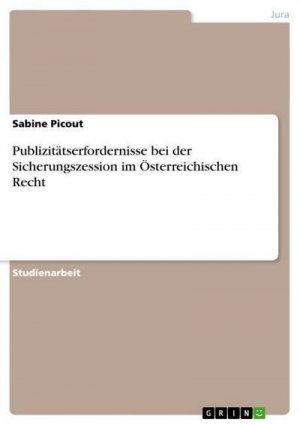 Jura

Sabine Picout

Publizitätserfordernisse bei der Sicherungszession im Österreichischen Recht

Studienarbeit

GRIN